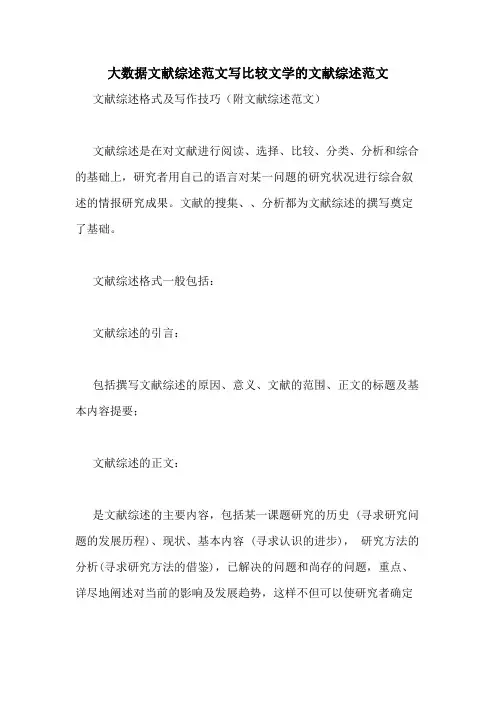 大数据文献综述范文写比较文学的文献综述范文

文献综述格式及写作技巧（附文献综述范文）

文献综述是在对文献进行阅读、选择、比较、分类、分析和综合的基础上，研究者用自己的语言对某一问题的研究状况进行综合叙述的情报研究成果。文献的搜集、、分析都为文献综述的撰写奠定了基础。

文献综述格式一般包括：

文献综述的引言：

包括撰写文献综述的原因、意义、文献的范围、正文的标题及基本内容提要；

文献综述的正文：

是文献综述的主要内容，包括某一课题研究的历史（寻求研究问题的发展历程）、现状、基本内容（寻求认识的进步），研究方法的分析（寻求研究方法的借鉴），已解决的问题和尚存的问题，重点、详尽地阐述对当前的影响及发展趋势，这样不但可以使研究者确定